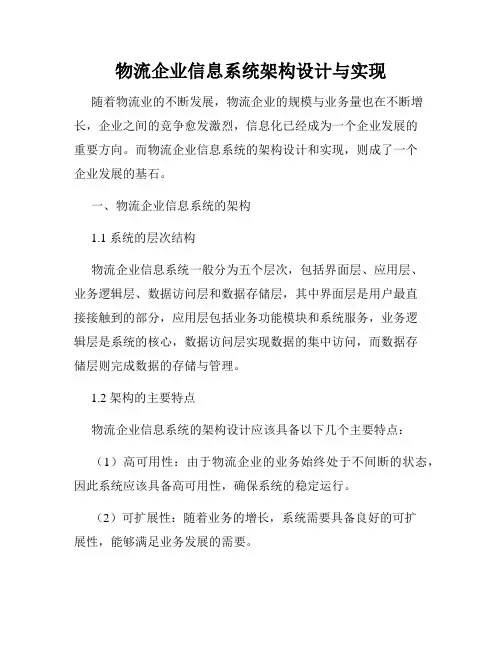 物流企业信息系统架构设计与实现

随着物流业的不断发展，物流企业的规模与业务量也在不断增长，企业之间的竞争愈发激烈，信息化已经成为一个企业发展的重要方向。而物流企业信息系统的架构设计和实现，则成了一个企业发展的基石。

一、物流企业信息系统的架构

1.1 系统的层次结构

物流企业信息系统一般分为五个层次，包括界面层、应用层、业务逻辑层、数据访问层和数据存储层，其中界面层是用户最直接接触到的部分，应用层包括业务功能模块和系统服务，业务逻辑层是系统的核心，数据访问层实现数据的集中访问，而数据存储层则完成数据的存储与管理。

1.2 架构的主要特点

物流企业信息系统的架构设计应该具备以下几个主要特点：

（1）高可用性：由于物流企业的业务始终处于不间断的状态，因此系统应该具备高可用性，确保系统的稳定运行。

（2）可扩展性：随着业务的增长，系统需要具备良好的可扩展性，能够满足业务发展的需要。